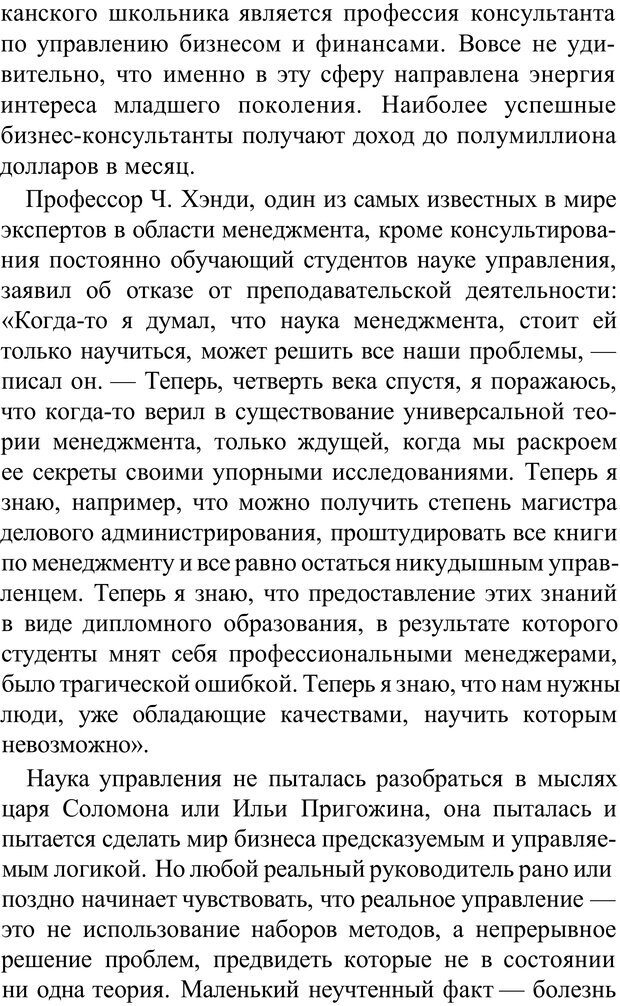 канского школьника является профессия консультанта по управлению бизнесом и финансами. Вовсе не удивительно, что именно в эту сферу направлена энергия интереса младшего поколения. Наиболее успешные бизнес-консультанты получают доход до полумиллиона долларов в месяц.

Профессор Ч. Хэнди, один из самых известных в мире экспертов в области менеджмента, кроме консультирования постоянно обучающий студентов науке управления, заявил об отказе от преподавательской деятельности: «Когда-то я думал, что наука менеджмента, стоит ей только научиться, может решить все наши проблемы, — писал он. — Теперь, четверть века спустя, я поражаюсь, что когда-то верил в существование универсальной теории менеджмента, только ждущей, когда мы раскроем ее секреты своими упорными исследованиями. Теперь я знаю, например, что можно получить степень магистра делового администрирования, проштудировать все книги по менеджменту и все равно остаться никудышным управленцем. Теперь я знаю, что предоставление этих знаний в виде дипломного образования, в результате которого студенты мнят себя профессиональными менеджерами, было трагической ошибкой. Теперь я знаю, что нам нужны люди, уже обладающие качествами, научить которым невозможно».

Наука управления не пыталась разобраться в мыслях царя Соломона или Ильи Пригожина, она пыталась и пытается сделать мир бизнеса предсказуемым и управляемым логикой. Но любой реальный руководитель рано или поздно начинает чувствовать, что реальное управление — это не использование наборов методов, а непрерывное решение проблем, предвидеть которые не в состоянии ни одна теория. Маленький неучтенный факт — болезнь